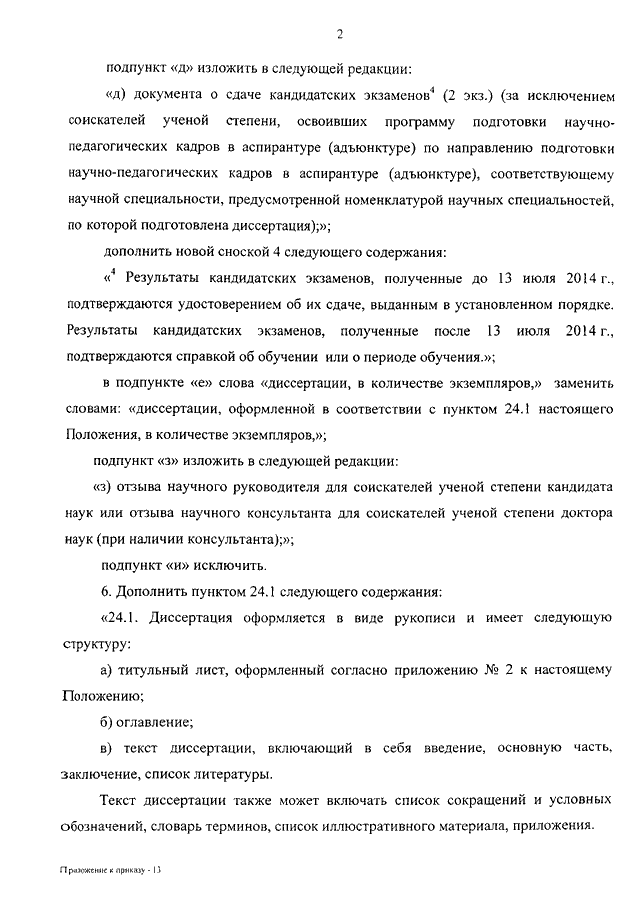 2

подпункт «д» изложить в следующей редакции:

«д) документа о сдаче кандидатских экзаменов$^4$ (2 экз.) (за исключением соискателей ученой степени, освоивших программу подготовки научно-педагогических кадров в аспирантуре (адъюнктуре) по направлению подготовки научно-педагогических кадров в аспирантуре (адъюнктуре), соответствующему научной специальности, предусмотренной номенклатурой научных специальностей, по которой подготовлена диссертация);»;

дополнить новой сноской 4 следующего содержания:

«$^4$ Результаты кандидатских экзаменов, полученные до 13 июля 2014 г., подтверждаются удостоверением об их сдаче, выданным в установленном порядке. Результаты кандидатских экзаменов, полученные после 13 июля 2014 г., подтверждаются справкой об обучении или о периоде обучения.»;

в подпункте «е» слова «диссертации, в количестве экземпляров,» заменить словами: «диссертации, оформленной в соответствии с пунктом 24.1 настоящего Положения, в количестве экземпляров,»;

подпункт «з» изложить в следующей редакции:

«з) отзыва научного руководителя для соискателей ученой степени кандидата наук или отзыва научного консультанта для соискателей ученой степени доктора наук (при наличии консультанта);»;

подпункт «и» исключить.

6. Дополнить пунктом 24.1 следующего содержания:

«24.1. Диссертация оформляется в виде рукописи и имеет следующую структуру:

а) титульный лист, оформленный согласно приложению № 2 к настоящему Положению;

б) оглавление;

в) текст диссертации, включающий в себя введение, основную часть, заключение, список литературы.

Текст диссертации также может включать список сокращений и условных обозначений, словарь терминов, список иллюстративного материала, приложения.

Приложение к приказу - 13